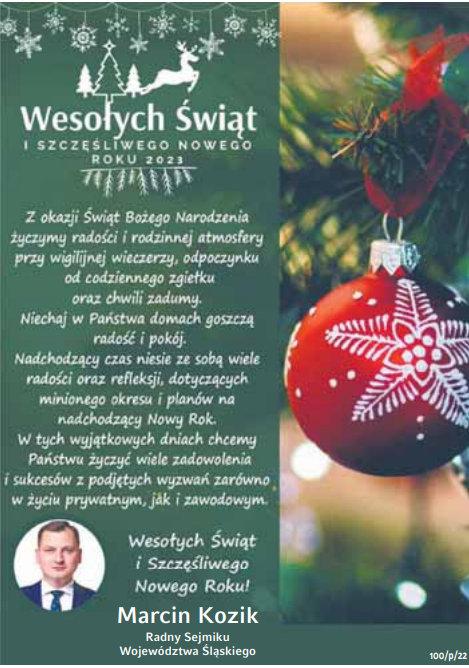 Wesołych Świąt

I SZCZĘŚLIWEGO NOWEGO ROKU 2023

Z okazji Świąt Bożego Narodzenia życzymy radości i rodzinnej atmosfery przy wigilijnej wieczerzy, odpoczynku od codziennego zgiełku oraz chwili zadumy.
Niechaj w Państwa domach goszczą radość i pokój.
Nadchodzący czas niesie ze sobą wiele radości oraz refleksji, dotyczących minionego okresu i planów na nadchodzący Nowy Rok.
W tych wyjątkowych dniach chcemy Państwu życzyć wiele zadowolenia i sukcesów z podjętych wyzwań zarówno w życiu prywatnym, jak i zawodowym.

Wesołych Świąt i Szczęśliwego Nowego Roku!

Marcin Kozik

Radny Sejmiku Województwa Śląskiego

100/p/22